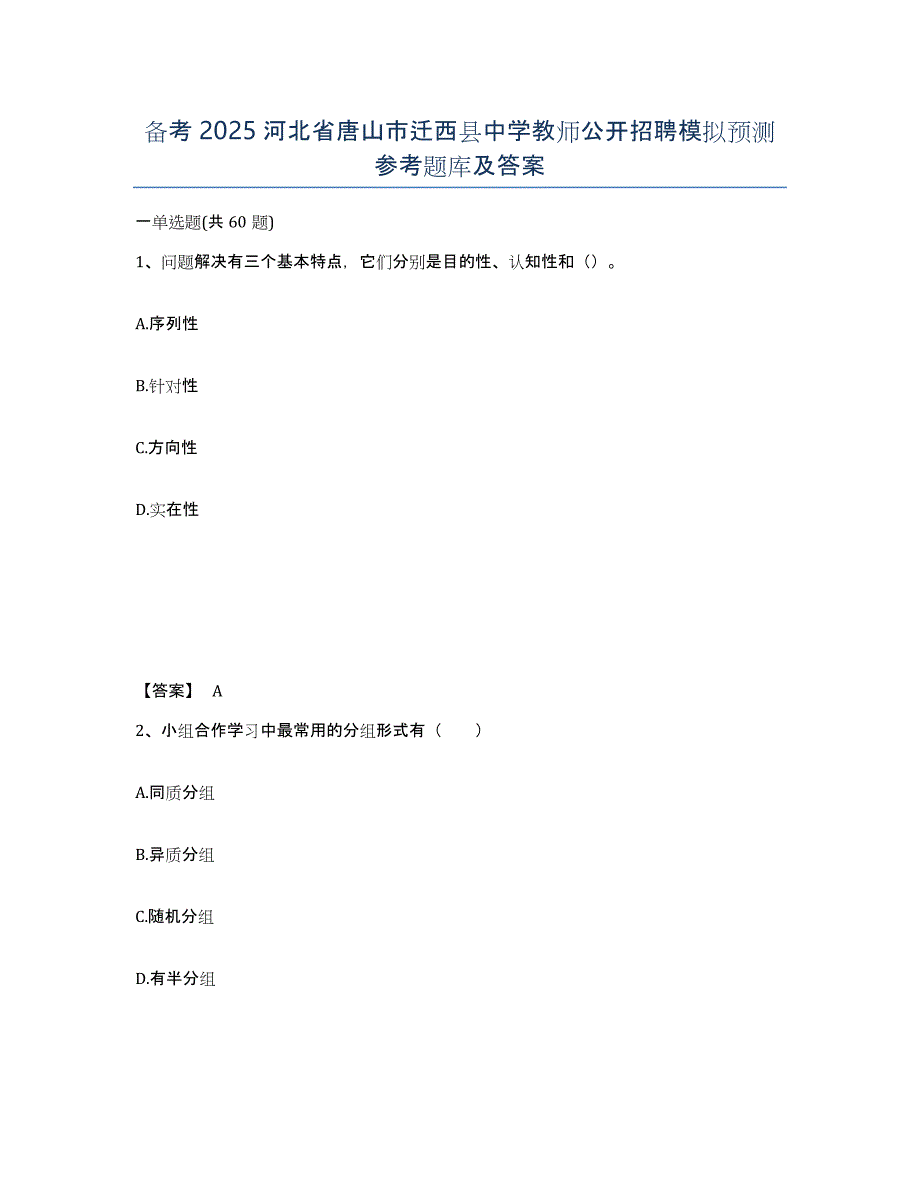 备考 2025 河北省唐山市迁西县中学教师公开招聘模拟预测参考题库及答案

一单选题(共 60 题)

1、问题解决有三个基本特点，它们分别是目的性、认知性和（）。

A.序列性

B.针对性

C.方向性

D.实在性

【答案】 A

2、小组合作学习中最常用的分组形式有（　　）

A.同质分组

B.异质分组

C.随机分组

D.有半分组